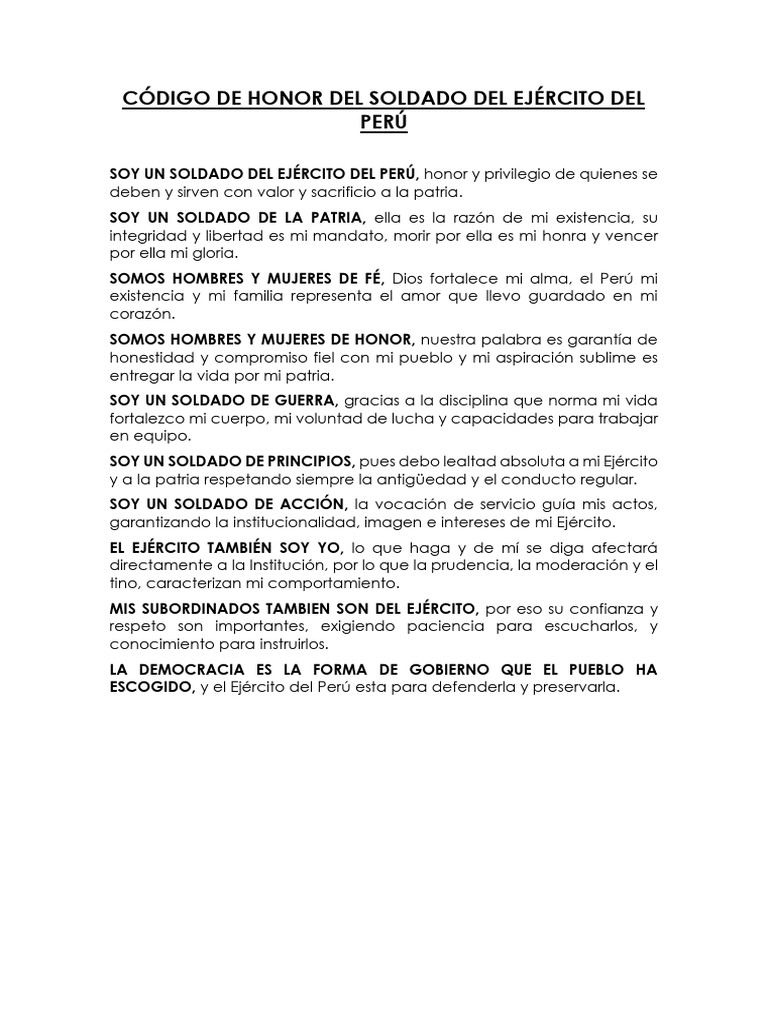 CÓDIGO DE HONOR DEL SOLDADO DEL EJÉRCITO DEL PERÚ

SOY UN SOLDADO DEL EJÉRCITO DEL PERÚ, honor y privilegio de quienes se deben y sirven con valor y sacrificio a la patria.

SOY UN SOLDADO DE LA PATRIA, ella es la razón de mi existencia, su integridad y libertad es mi mandato, morir por ella es mi honra y vencer por ella mi gloria.

SOMOS HOMBRES Y MUJERES DE FÉ, Dios fortalece mi alma, el Perú mi existencia y mi familia representa el amor que llevo guardado en mi corazón.

SOMOS HOMBRES Y MUJERES DE HONOR, nuestra palabra es garantía de honestidad y compromiso fiel con mi pueblo y mi aspiración sublime es entregar la vida por mi patria.

SOY UN SOLDADO DE GUERRA, gracias a la disciplina que norma mi vida fortalezco mi cuerpo, mi voluntad de lucha y capacidades para trabajar en equipo.

SOY UN SOLDADO DE PRINCIPIOS, pues debo lealtad absoluta a mi Ejército y a la patria respetando siempre la antigüedad y el conducto regular.

SOY UN SOLDADO DE ACCIÓN, la vocación de servicio guía mis actos, garantizando la institucionalidad, imagen e intereses de mi Ejército.

EL EJÉRCITO TAMBIÉN SOY YO, lo que haga y de mí se diga afectará directamente a la Institución, por lo que la prudencia, la moderación y el tino, caracterizan mi comportamiento.

MIS SUBORDINADOS TAMBIEN SON DEL EJÉRCITO, por eso su confianza y respeto son importantes, exigiendo paciencia para escucharlos, y conocimiento para instruirlos.

LA DEMOCRACIA ES LA FORMA DE GOBIERNO QUE EL PUEBLO HA ESCOGIDO, y el Ejército del Perú esta para defenderla y preservarla.